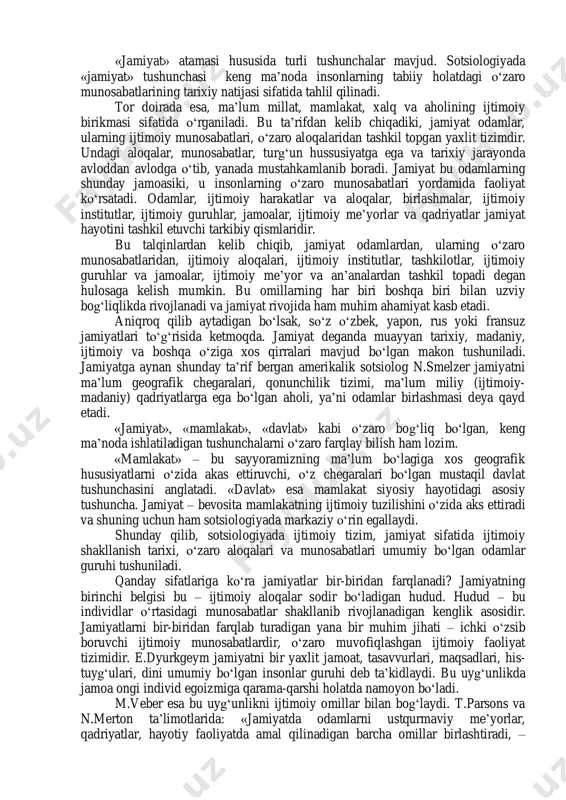 «Jamiyat» atamasi hususida turli tushunchalar mavjud. Sotsiologiyada «jamiyat» tushunchasi keng ma'noda insonlarning tabiiy holatdagi o'zaro munosabatlarining tarixiy natijasi sifatida tahlil qilinadi.

Tor doirada esa, ma'lum millat, mamlakat, xalq va aholining ijtimoiy birikmasi sifatida o'rganiladi. Bu ta'rifdan kelib chiqadiki, jamiyat odamlar, ularning ijtimoiy munosabatlari, o'zaro aloqalaridan tashkil topgan yaxlit tizimdir. Undagi aloqalar, munosabatlar, turg'un hussusiyatga ega va tarixiy jarayonda avloddan avlodga o'tib, yanada mustahkamlanib boradi. Jamiyat bu odamlarning shunday jamoasiki, u insonlarning o'zaro munosabatlari yordamida faoliyat ko'rsatadi. Odamlar, ijtimoiy harakatlar va aloqalar, birlashmalar, ijtimoiy institutlar, ijtimoiy guruhlar, jamoalar, ijtimoiy me'yorlar va qadriyatlar jamiyat hayotini tashkil etuvchi tarkibiy qismlaridir.

Bu talqinlardan kelib chiqib, jamiyat odamlardan, ularning o'zaro munosabatlaridan, ijtimoiy aloqalari, ijtimoiy institutlar, tashkilotlar, ijtimoiy guruhlar va jamoalar, ijtimoiy me'yor va an'analardan tashkil topadi degan hulosaga kelish mumkin. Bu omillarning har biri boshqa biri bilan uzviy bog'liqlikda rivojlanadi va jamiyat rivojida ham muhim ahamiyat kasb etadi.

Aniqroq qilib aytadigan bo'lsak, so'z o'zbek, yapon, rus yoki fransuz jamiyatlari to'g'risida ketmoqda. Jamiyat deganda muayyan tarixiy, madaniy, ijtimoiy va boshqa o'ziga xos qirralari mavjud bo'lgan makon tushuniladi. Jamiyatga aynan shunday ta'rif bergan amerikalik sotsiolog N.Smelzer jamiyatni ma'lum geografik chegaralari, qonunchilik tizimi, ma'lum miliy (ijtimoiy-madaniy) qadriyatlarga ega bo'lgan aholi, ya'ni odamlar birlashmasi deya qayd etadi.

«Jamiyat», «mamlakat», «davlat» kabi o'zaro bog'liq bo'lgan, keng ma'noda ishlatiladigan tushunchalarni o'zaro farqlay bilish ham lozim.

«Mamlakat» – bu sayyoramizning ma'lum bo'lagiga xos geografik hususiyatlarni o'zida akas ettiruvchi, o'z chegaralari bo'lgan mustaqil davlat tushunchasini anglatadi. «Davlat» esa mamlakat siyosiy hayotidagi asosiy tushuncha. Jamiyat – bevosita mamlakatning ijtimoiy tuzilishini o'zida aks ettiradi va shuning uchun ham sotsiologiyada markaziy o'rin egallaydi.

Shunday qilib, sotsiologiyada ijtimoiy tizim, jamiyat sifatida ijtimoiy shakllanish tarixi, o'zaro aloqalari va munosabatlari umumiy bo'lgan odamlar guruhi tushuniladi.

Qanday sifatlariga ko'ra jamiyatlar bir-biridan farqlanadi? Jamiyatning birinchi belgisi bu – ijtimoiy aloqalar sodir bo'ladigan hudud. Hudud – bu individlar o'rtasidagi munosabatlar shakllanib rivojlanadigan kenglik asosidir. Jamiyatlarni bir-biridan farqlab turadigan yana bir muhim jihati – ichki o'zsib boruvchi ijtimoiy munosabatlardir, o'zaro muvofiqlashgan ijtimoiy faoliyat tizimidir. E.Dyurkgeym jamiyatni bir yaxlit jamoat, tasavvurlari, maqsadlari, his-tuyg'ulari, dini umumiy bo'lgan insonlar guruhi deb ta'kidlaydi. Bu uyg'unlikda jamoa ongi individ egoizmiga qarama-qarshi holatda namoyon bo'ladi.

M.Veber esa bu uyg'unlikni ijtimoiy omillar bilan bog'laydi. T.Parsons va N.Merton ta'limotlarida: «Jamiyatda odamlarni ustqurmaviy me'yorlar, qadriyatlar, hayotiy faoliyatda amal qilinadigan barcha omillar birlashtiradi, –